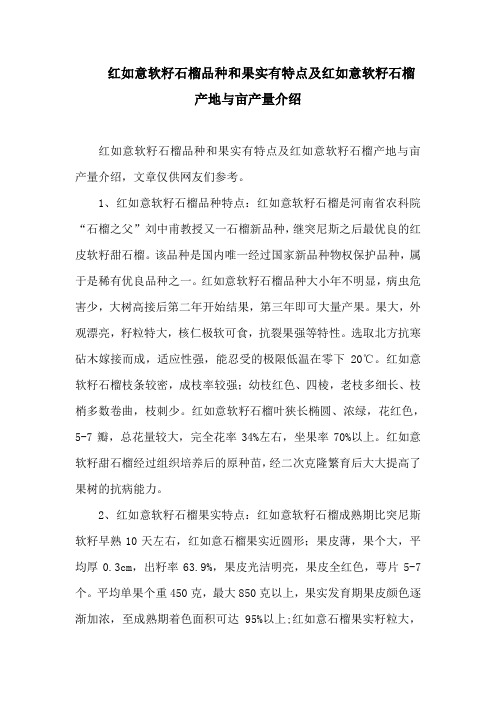 红如意软籽石榴品种和果实有特点及红如意软籽石榴产地与亩产量介绍

红如意软籽石榴品种和果实有特点及红如意软籽石榴产地与亩产量介绍，文章仅供网友们参考。

1、红如意软籽石榴品种特点：红如意软籽石榴是河南省农科院“石榴之父”刘中甫教授又一石榴新品种，继突尼斯之后最优良的红皮软籽甜石榴。该品种是国内唯一经过国家新品种物权保护品种，属于是稀有优良品种之一。红如意软籽石榴品种大小年不明显，病虫危害少，大树高接后第二年开始结果，第三年即可大量产果。果大，外观漂亮，籽粒特大，核仁极软可食，抗裂果强等特性。选取北方抗寒砧木嫁接而成，适应性强，能忍受的极限低温在零下 20℃。红如意软籽石榴枝条较密，成枝率较强；幼枝红色、四棱，老枝多细长、枝梢多数卷曲，枝刺少。红如意软籽石榴叶狭长椭圆、浓绿，花红色，5-7 瓣，总花量较大，完全花率 34%左右，坐果率 70%以上。红如意软籽甜石榴经过组织培养后的原种苗，经二次克隆繁育后大大提高了果树的抗病能力。

2、红如意软籽石榴果实特点：红如意软籽石榴成熟期比突尼斯软籽早熟 10 天左右，红如意石榴果实近圆形；果皮薄，果个大，平均厚 0.3cm，出籽率 63.9%，果皮光洁明亮，果皮全红色，萼片 5-7 个。平均单果个重 450 克，最大 850 克以上，果实发育期果皮颜色逐渐加浓，至成熟期着色面积可达 95%以上;红如意石榴果实籽粒大，